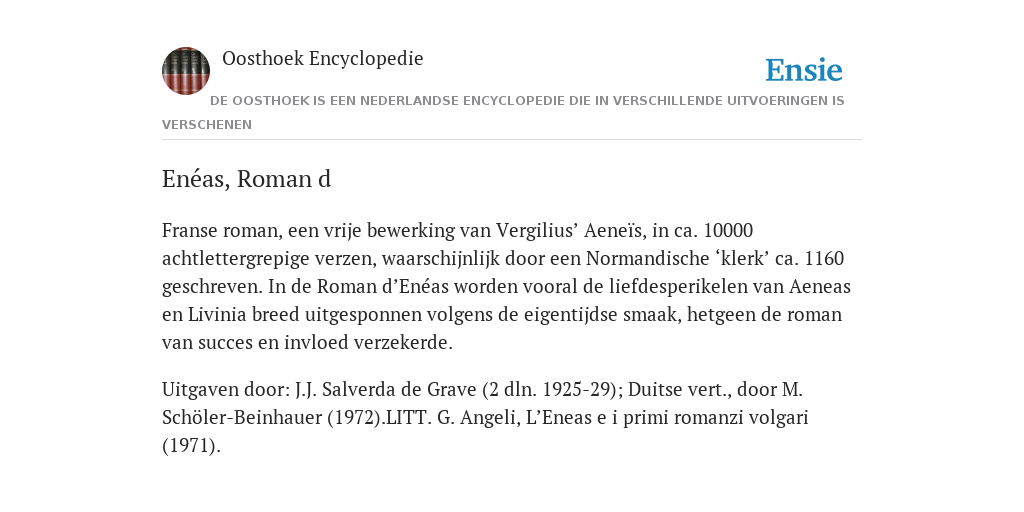 Oosthoek Encyclopedie

Ensie

DE OOSTHOEK IS EEN NEDERLANDSE ENCYCLOPEDIE DIE IN VERSCHILLENDE UITVOERINGEN IS VERSCHENEN

Enéas, Roman d

Franse roman, een vrije bewerking van Vergilius’ Aeneïs, in ca. 10000 achtlettergrepige verzen, waarschijnlijk door een Normandische ‘klerk’ ca. 1160 geschreven. In de Roman d’Enéas worden vooral de liefdesperikelen van Aeneas en Livinia breed uitgesponnen volgens de eigentijdse smaak, hetgeen de roman van succes en invloed verzekerde.

Uitgaven door: J.J. Salverda de Grave (2 dln. 1925-29); Duitse vert., door M. Schöler-Beinhauer (1972).LITT. G. Angeli, L’Eneas e i primi romanzi volgari (1971).